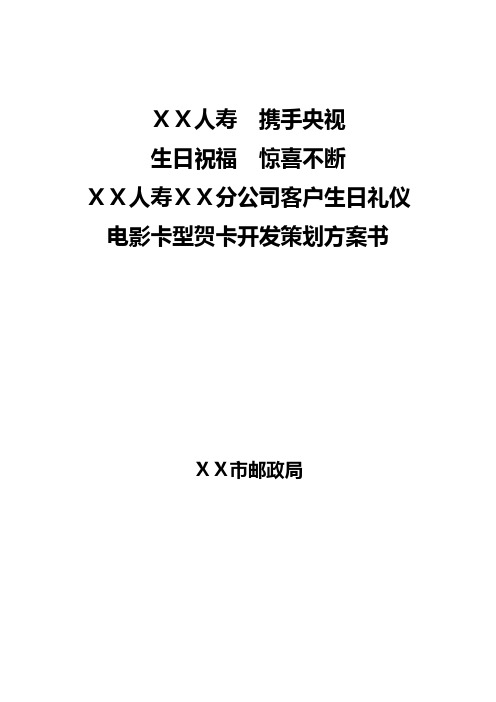 ＸＸ人寿　携手央视
生日祝福　惊喜不断
ＸＸ人寿ＸＸ分公司客户生日礼仪
电影卡型贺卡开发策划方案书

ＸＸ市邮政局